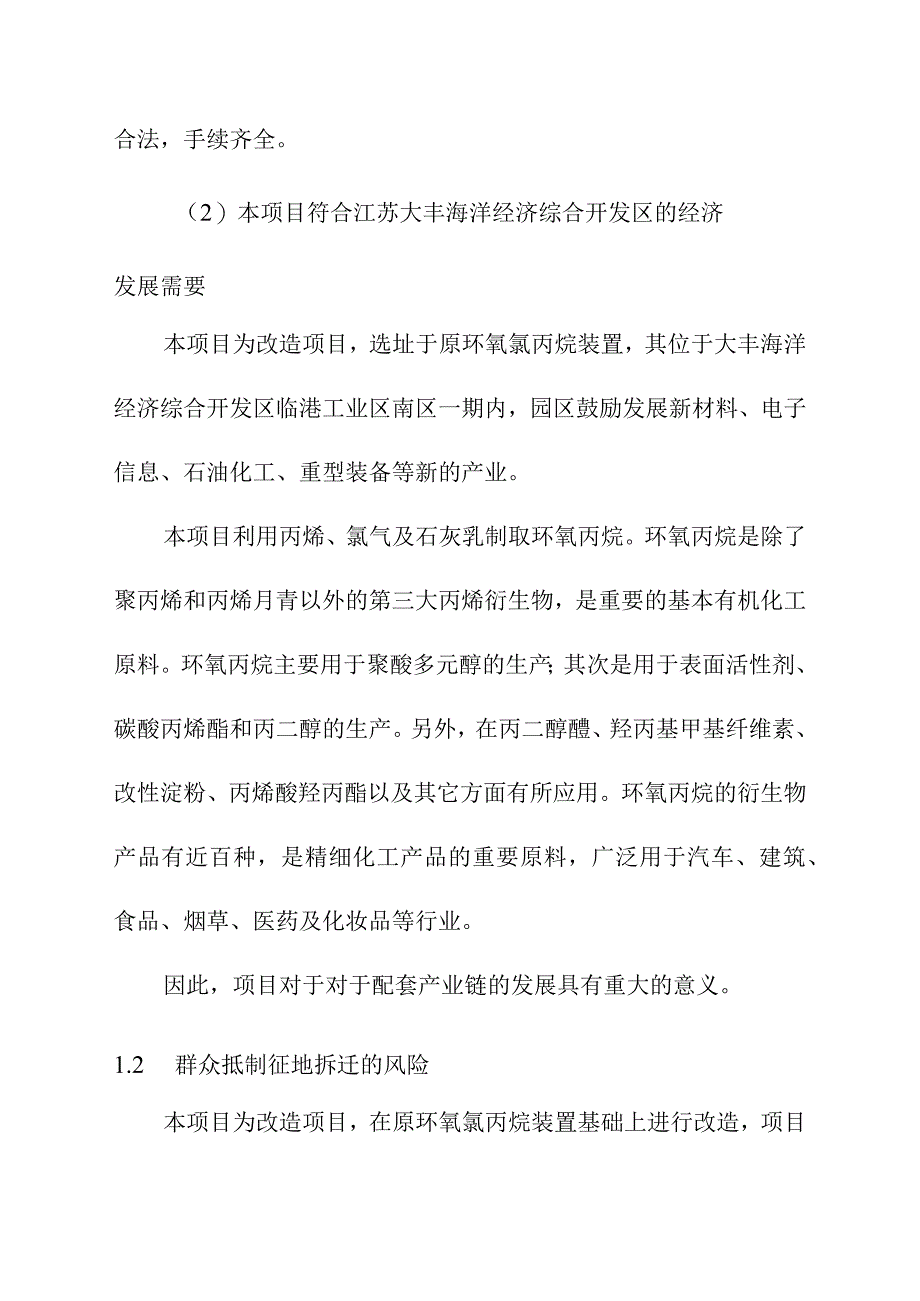 合法，手续齐全。

（2）本项目符合江苏大丰海洋经济综合开发区的经济发展需要

本项目为改造项目，选址于原环氧氯丙烷装置，其位于大丰海洋经济综合开发区临港工业区南区一期内，园区鼓励发展新材料、电子信息、石油化工、重型装备等新的产业。

本项目利用丙烯、氯气及石灰乳制取环氧丙烷。环氧丙烷是除了聚丙烯和丙烯月青以外的第三大丙烯衍生物，是重要的基本有机化工原料。环氧丙烷主要用于聚酸多元醇的生产;其次是用于表面活性剂、碳酸丙烯酯和丙二醇的生产。另外，在丙二醇醴、羟丙基甲基纤维素、改性淀粉、丙烯酸羟丙酯以及其它方面有所应用。环氧丙烷的衍生物产品有近百种，是精细化工产品的重要原料，广泛用于汽车、建筑、食品、烟草、医药及化妆品等行业。

因此，项目对于对于配套产业链的发展具有重大的意义。

1.2　群众抵制征地拆迁的风险

本项目为改造项目，在原环氧氯丙烷装置基础上进行改造，项目